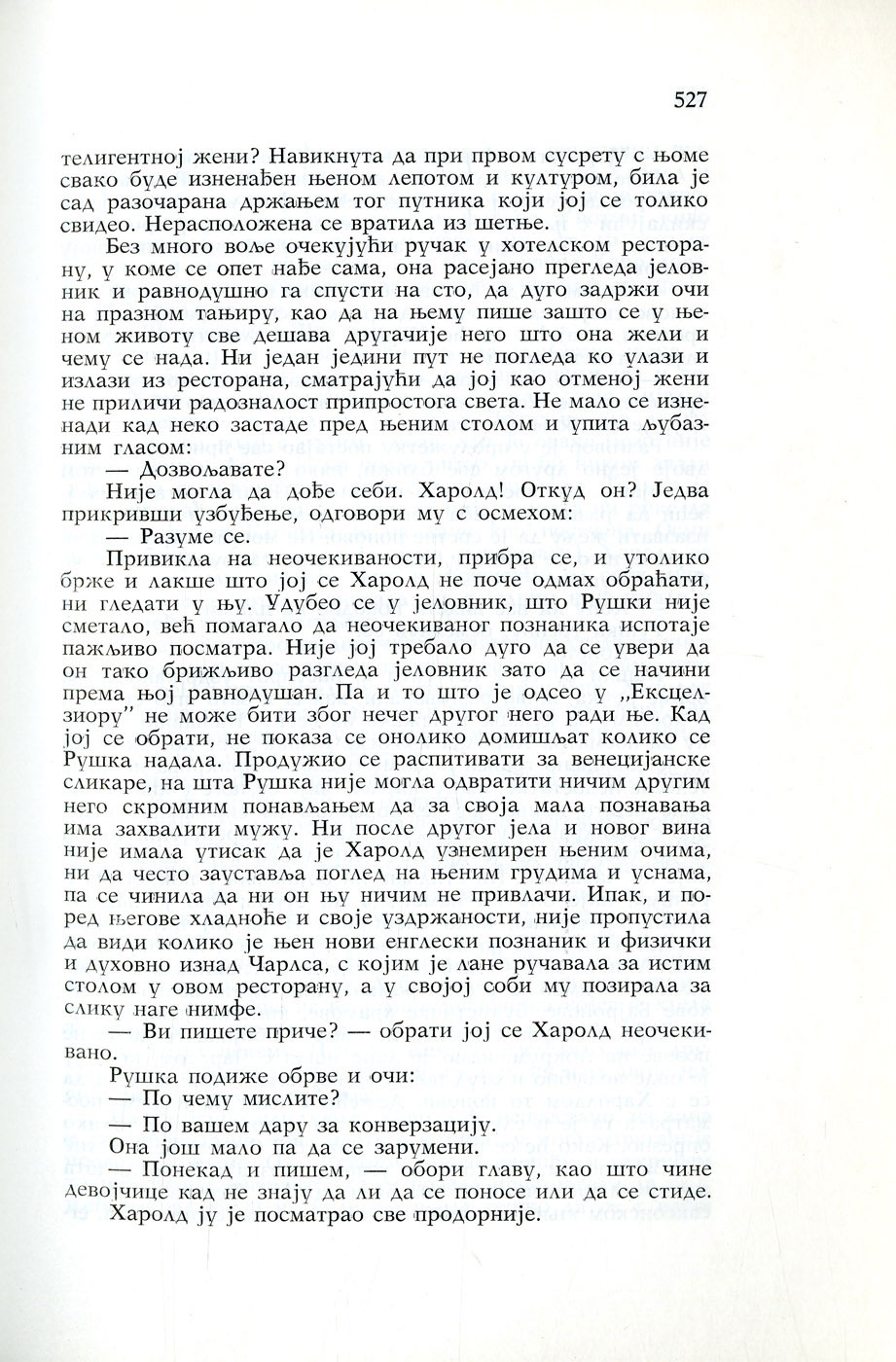 527

телигентној жени? Навикнута да при првом сусрету с њоме свако буде изненађен њеном лепотом и културом, била је сад разочарана држањем тог путника који јој се толико свидео. Нерасположена се вратила из шетње.

Без много воље очекујући ручак у хотелском ресторану, у коме се опет нађе сама, она расејано прегледа јеловник и равнодушно га спусти на сто, да дуго задржи очи на празном тањиру, као да на њему пише зашто се у њеном животу све дешава другачије него што она жели и чему се нада. Ни један једини пут не погледа ко улази и излази из ресторана, сматрајући да јој као отменој жени не приличи радозналост припростога света. Не мало се изненади кад неко застаде пред њеним столом и упита љубазним гласом:

— Дозвољавате?

Није могла да дође себи. Харолд! Откуд он? Једва прикривши узбуђење, одговори му с осмехом:

— Разуме се.

Привикла на неочекиваности, прибра се, и утолико брже и лакше што јој се Харолд не поче одмах обраћати, ни гледати у њу. Удубео се у јеловник, што Рушки није сметало, већ помагало да неочекиваног познаника испотаје пажљиво посматра. Није јој требало дуго да се увери да он тако брижљиво разгледа јеловник зато да се начини према њој равнодушан. Па и то што је одсео у „Ексцелзиору" не може бити због нечег другог него ради ње. Кад јој се обрати, не показа се онолико домишљат колико се Рушка надала. Продужио се распитивати за венецијанске сликаре, на шта Рушка није могла одвратити ничим другим него скромним понављањем да за своја мала познавања има захвалити мужу. Ни после другог јела и новог вина није имала утисак да је Харолд узнемирен њеним очима, ни да често зауставља поглед на њеним грудима и уснама, па се чинила да ни он њу ничим не привлачи. Ипак, и поред његове хладноће и своје уздржаности, није пропустила да види колико је њен нови енглески познаник и физички и духовно изнад Чарлса, с којим је лане ручавала за истим столом у овом ресторану, а у својој соби му позирала за слику наге нимфе.

— Ви пишете приче? — обрати јој се Харолд неочекивано.

Рушка подиже обрве и очи:

— По чему мислите?

— По вашем дару за конверзацију.

Она још мало па да се зарумени.

— Понекад и пишем, — обори главу, као што чине девојчице кад не знају да ли да се поносе или да се стиде.

Харолд ју је посматрао све продорније.